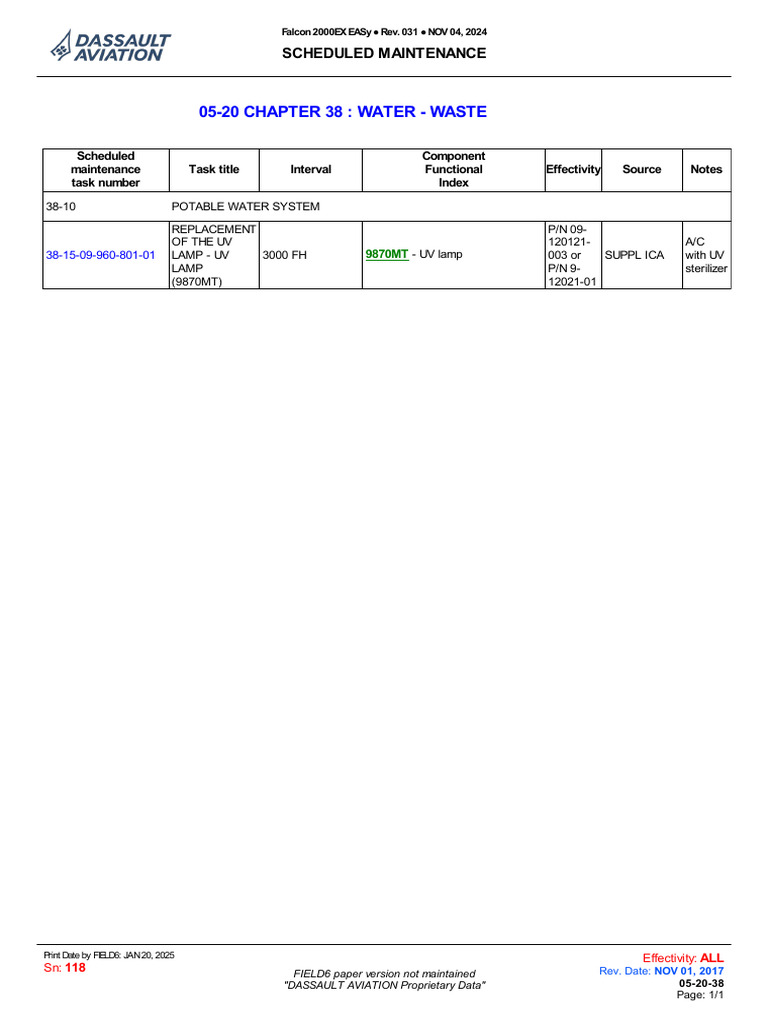 DASSAULT AVIATION

Falcon 2000EX EASy • Rev. 031 • NOV 04, 2024

SCHEDULED MAINTENANCE

05-20 CHAPTER 38 : WATER - WASTE

| Scheduled maintenance task number | Task title | Interval | Component Functional Index | Effectivity | Source | Notes |
|---|---|---|---|---|---|---|
| 38-10 | POTABLE WATER SYSTEM | | | | | |
| 38-15-09-960-801-01 | REPLACEMENT OF THE UV LAMP - UV LAMP (9870MT) | 3000 FH | 9870MT - UV lamp | P/N 09-120121-003 or P/N 9-12021-01 | SUPPL ICA | A/C with UV sterilizer |

Print Date by FIELD6: JAN 20, 2025
Sn: 118

FIELD6 paper version not maintained
"DASSAULT AVIATION Proprietary Data"

Effectivity: ALL
Rev. Date: NOV 01, 2017
05-20-38
Page: 1/1